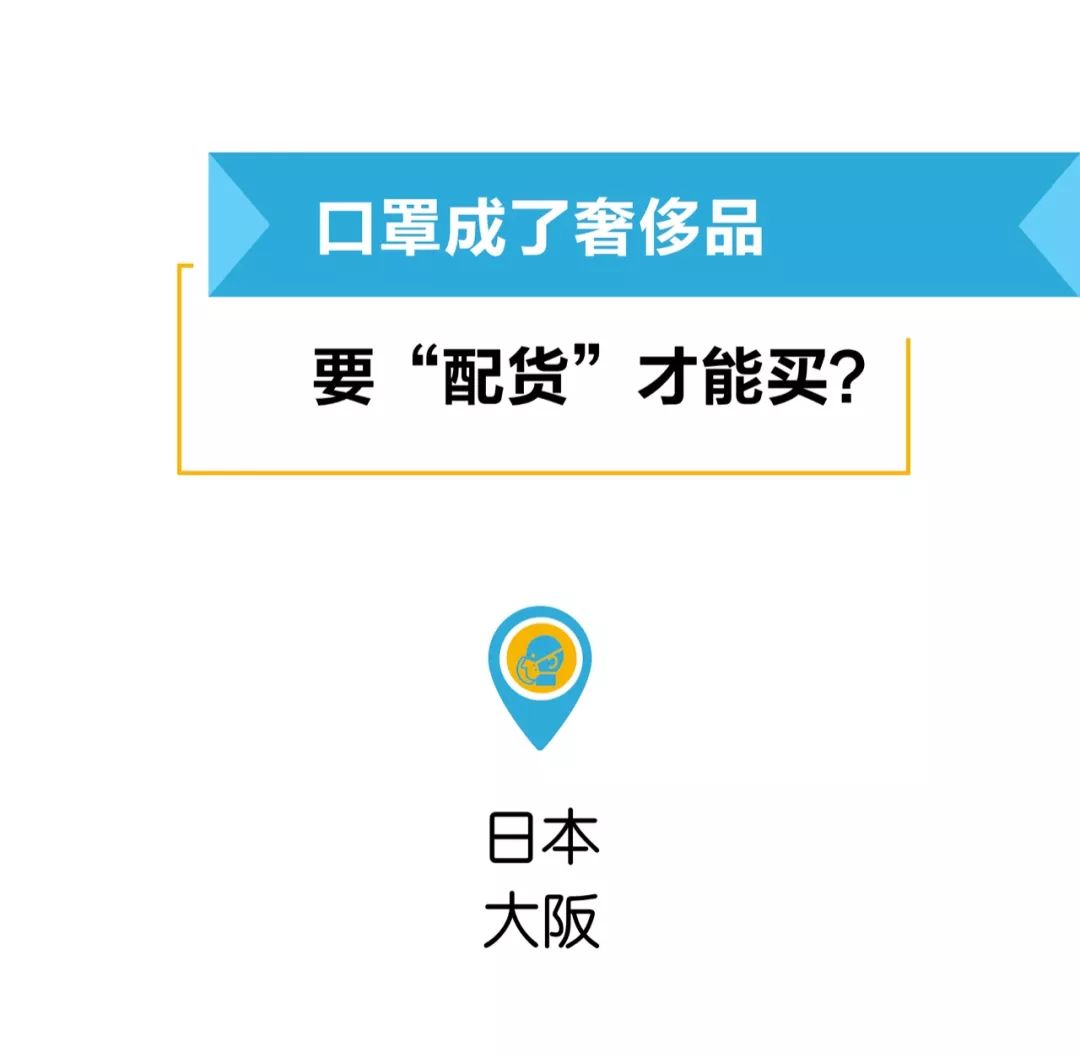 口罩成了奢侈品

要“配货”才能买?

日本
大阪